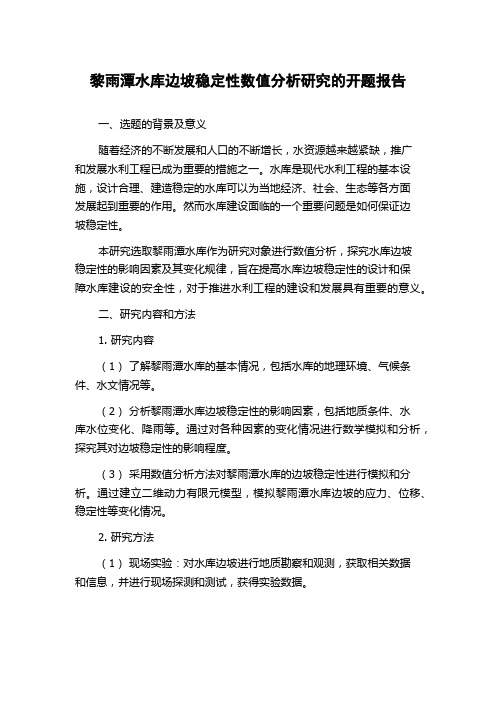 黎雨潭水库边坡稳定性数值分析研究的开题报告

一、选题的背景及意义

随着经济的不断发展和人口的不断增长，水资源越来越紧缺，推广和发展水利工程已成为重要的措施之一。水库是现代水利工程的基本设施，设计合理、建造稳定的水库可以为当地经济、社会、生态等各方面发展起到重要的作用。然而水库建设面临的一个重要问题是如何保证边坡稳定性。

本研究选取黎雨潭水库作为研究对象进行数值分析，探究水库边坡稳定性的影响因素及其变化规律，旨在提高水库边坡稳定性的设计和保障水库建设的安全性，对于推进水利工程的建设和发展具有重要的意义。

二、研究内容和方法

1. 研究内容

（1）了解黎雨潭水库的基本情况，包括水库的地理环境、气候条件、水文情况等。

（2）分析黎雨潭水库边坡稳定性的影响因素，包括地质条件、水库水位变化、降雨等。通过对各种因素的变化情况进行数学模拟和分析，探究其对边坡稳定性的影响程度。

（3）采用数值分析方法对黎雨潭水库的边坡稳定性进行模拟和分析。通过建立二维动力有限元模型，模拟黎雨潭水库边坡的应力、位移、稳定性等变化情况。

2. 研究方法

（1）现场实验：对水库边坡进行地质勘察和观测，获取相关数据和信息，并进行现场探测和测试，获得实验数据。